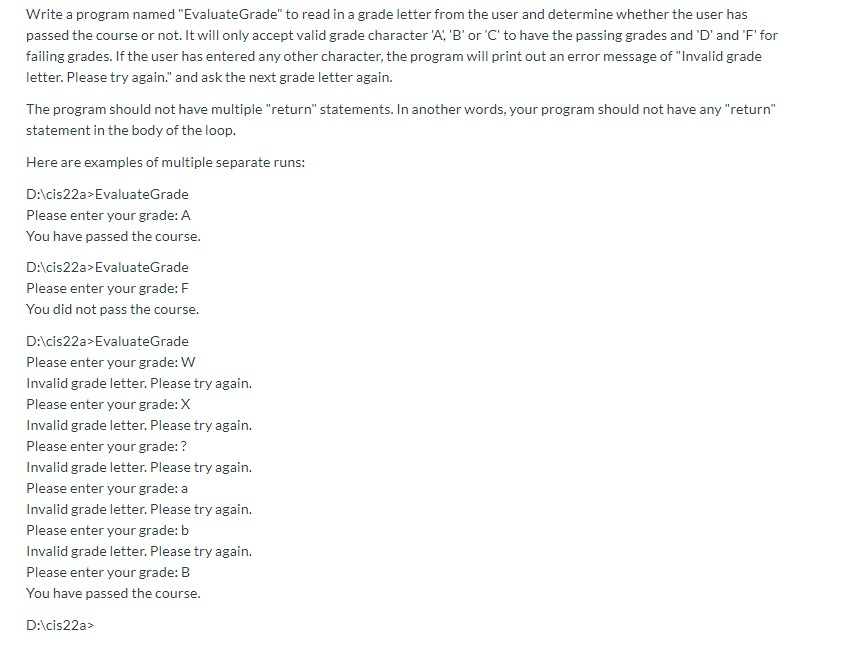 Write a program named "EvaluateGrade" to read in a grade letter from the user and determine whether the user has passed the course or not. It will only accept valid grade character 'A', 'B' or 'C' to have the passing grades and 'D' and 'F' for failing grades. If the user has entered any other character, the program will print out an error message of "Invalid grade letter. Please try again." and ask the next grade letter again.

The program should not have multiple "return" statements. In another words, your program should not have any "return" statement in the body of the loop.

Here are examples of multiple separate runs:

D:\cis22a>EvaluateGrade
Please enter your grade: A
You have passed the course.

D:\cis22a>EvaluateGrade
Please enter your grade: F
You did not pass the course.

D:\cis22a>EvaluateGrade
Please enter your grade: W
Invalid grade letter. Please try again.
Please enter your grade: X
Invalid grade letter. Please try again.
Please enter your grade: ?
Invalid grade letter. Please try again.
Please enter your grade: a
Invalid grade letter. Please try again.
Please enter your grade: b
Invalid grade letter. Please try again.
Please enter your grade: B
You have passed the course.

D:\cis22a>